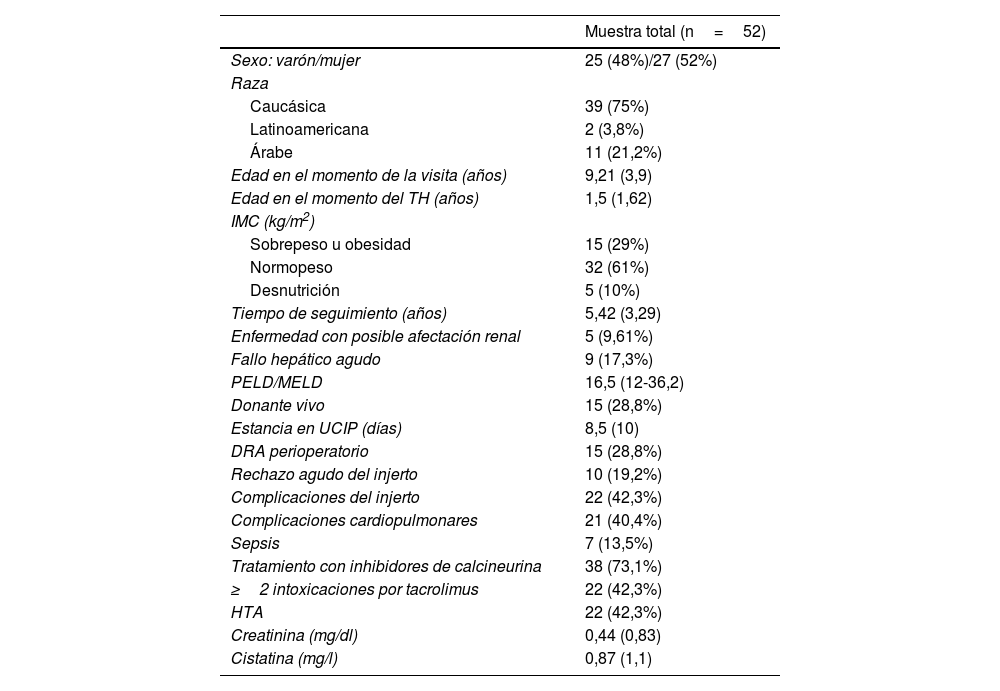 | | Muestra total (n = 52) |
|---|---|
| Sexo: varón/mujer | 25 (48%)/27 (52%) |
| Raza | |
| Caucásica | 39 (75%) |
| Latinoamericana | 2 (3,8%) |
| Árabe | 11 (21,2%) |
| Edad en el momento de la visita (años) | 9,21 (3,9) |
| Edad en el momento del TH (años) | 1,5 (1,62) |
| IMC (kg/m$^2$) | |
| Sobrepeso u obesidad | 15 (29%) |
| Normopeso | 32 (61%) |
| Desnutrición | 5 (10%) |
| Tiempo de seguimiento (años) | 5,42 (3,29) |
| Enfermedad con posible afectación renal | 5 (9,61%) |
| Fallo hepático agudo | 9 (17,3%) |
| PELD/MELD | 16,5 (12-36,2) |
| Donante vivo | 15 (28,8%) |
| Estancia en UCIP (días) | 8,5 (10) |
| DRA perioperatorio | 15 (28,8%) |
| Rechazo agudo del injerto | 10 (19,2%) |
| Complicaciones del injerto | 22 (42,3%) |
| Complicaciones cardiopulmonares | 21 (40,4%) |
| Sepsis | 7 (13,5%) |
| Tratamiento con inhibidores de calcineurina | 38 (73,1%) |
| ≥ 2 intoxicaciones por tacrolimus | 22 (42,3%) |
| HTA | 22 (42,3%) |
| Creatinina (mg/dl) | 0,44 (0,83) |
| Cistatina (mg/l) | 0,87 (1,1) |